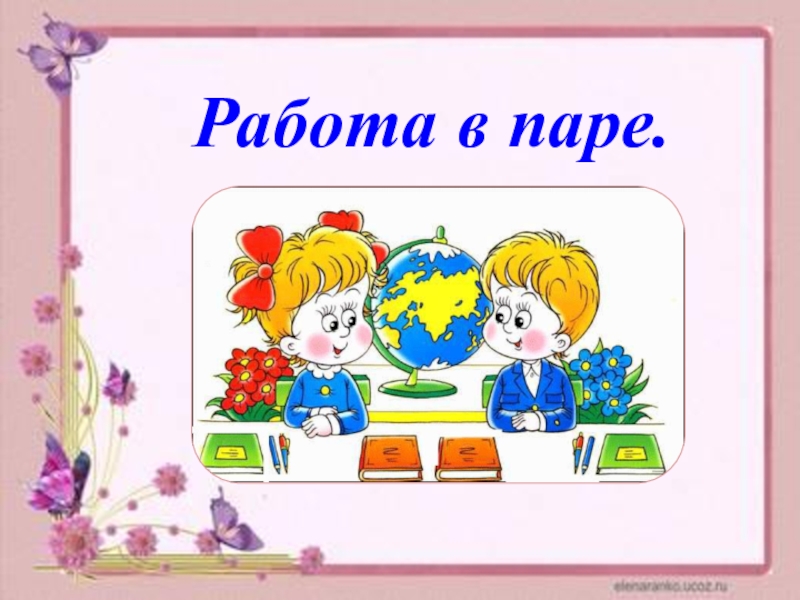 Работа в паре.

elenaranko.ucoz.ru